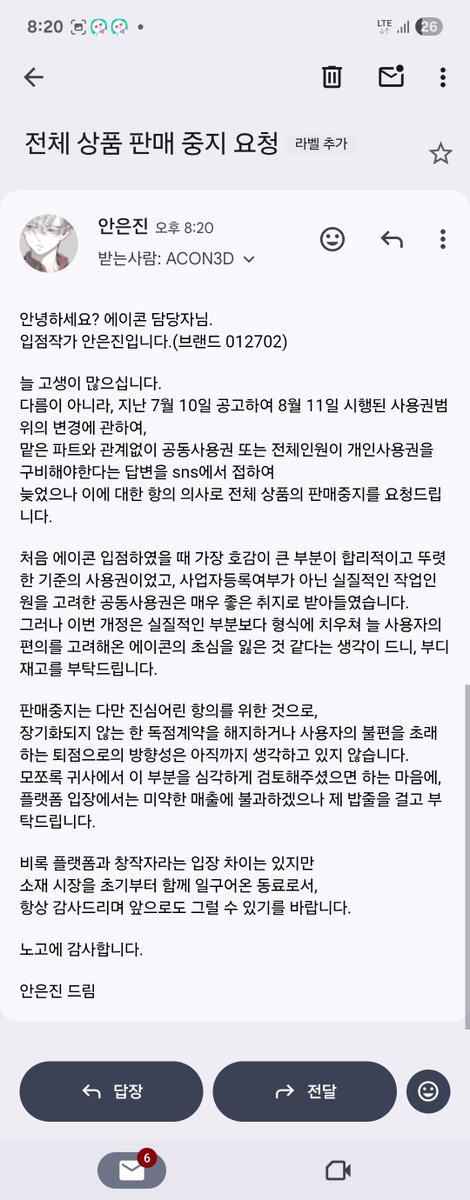 8:20

LTE 26

전체 상품 판매 중지 요청 라벨 추가

안은진 오후 8:20
받는사람: ACON3D

안녕하세요? 에이콘 담당자님.
입점작가 안은진입니다.(브랜드 012702)

늘 고생이 많으십니다.
다름이 아니라, 지난 7월 10일 공고하여 8월 11일 시행된 사용권범위의 변경에 관하여,
맡은 파트와 관계없이 공동사용권 또는 전체인원이 개인사용권을 구비해야한다는 답변을 sns에서 접하여
늦었으나 이에 대한 항의 의사로 전체 상품의 판매중지를 요청드립니다.

처음 에이콘 입점하였을 때 가장 호감이 큰 부분이 합리적이고 뚜렷한 기준의 사용권이었고, 사업자등록여부가 아닌 실질적인 작업인원을 고려한 공동사용권은 매우 좋은 취지로 받아들였습니다.
그러나 이번 개정은 실질적인 부분보다 형식에 치우쳐 늘 사용자의 편의를 고려해온 에이콘의 초심을 잃은 것 같다는 생각이 드니, 부디 재고를 부탁드립니다.

판매중지는 다만 진심어린 항의를 위한 것으로,
장기화되지 않는 한 독점계약을 해지하거나 사용자의 불편을 초래하는 퇴점으로의 방향성은 아직까지 생각하고 있지 않습니다.
모쪼록 귀사에서 이 부분을 심각하게 검토해주셨으면 하는 마음에,
플랫폼 입장에서는 미약한 매출에 불과하겠으나 제 밥줄을 걸고 부탁드립니다.

비록 플랫폼과 창작자라는 입장 차이는 있지만
소재 시장을 초기부터 함께 일구어온 동료로서,
항상 감사드리며 앞으로도 그럴 수 있기를 바랍니다.

노고에 감사합니다.

안은진 드림

답장
전달

6